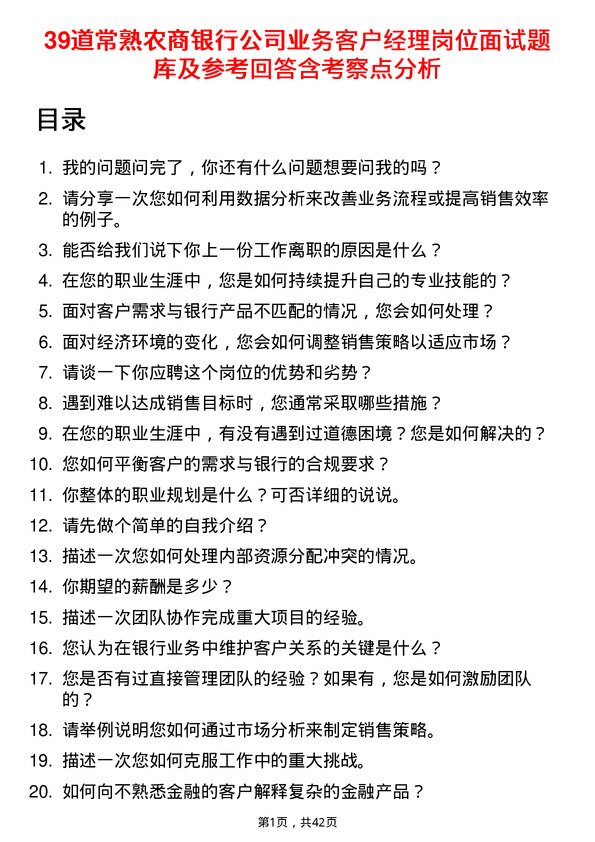 39道常熟农商银行公司业务客户经理岗位面试题库及参考回答含考察点分析

目录

1. 我的问题问完了，你还有什么问题想要问我的吗？
2. 请分享一次您如何利用数据分析来改善业务流程或提高销售效率的例子。
3. 能否给我们说下你上一份工作离职的原因是什么？
4. 在您的职业生涯中，您是如何持续提升自己的专业技能的？
5. 面对客户需求与银行产品不匹配的情况，您会如何处理？
6. 面对经济环境的变化，您会如何调整销售策略以适应市场？
7. 请谈一下你应聘这个岗位的优势和劣势？
8. 遇到难以达成销售目标时，您通常采取哪些措施？
9. 在您的职业生涯中，有没有遇到过道德困境？您是如何解决的？
10. 您如何平衡客户的需求与银行的合规要求？
11. 你整体的职业规划是什么？可否详细的说说。
12. 请先做个简单的自我介绍？
13. 描述一次您如何处理内部资源分配冲突的情况。
14. 你期望的薪酬是多少？
15. 描述一次团队协作完成重大项目的经验。
16. 您认为在银行业务中维护客户关系的关键是什么？
17. 您是否有过直接管理团队的经验？如果有，您是如何激励团队的？
18. 请举例说明您如何通过市场分析来制定销售策略。
19. 描述一次您如何克服工作中的重大挑战。
20. 如何向不熟悉金融的客户解释复杂的金融产品？

第1页，共42页